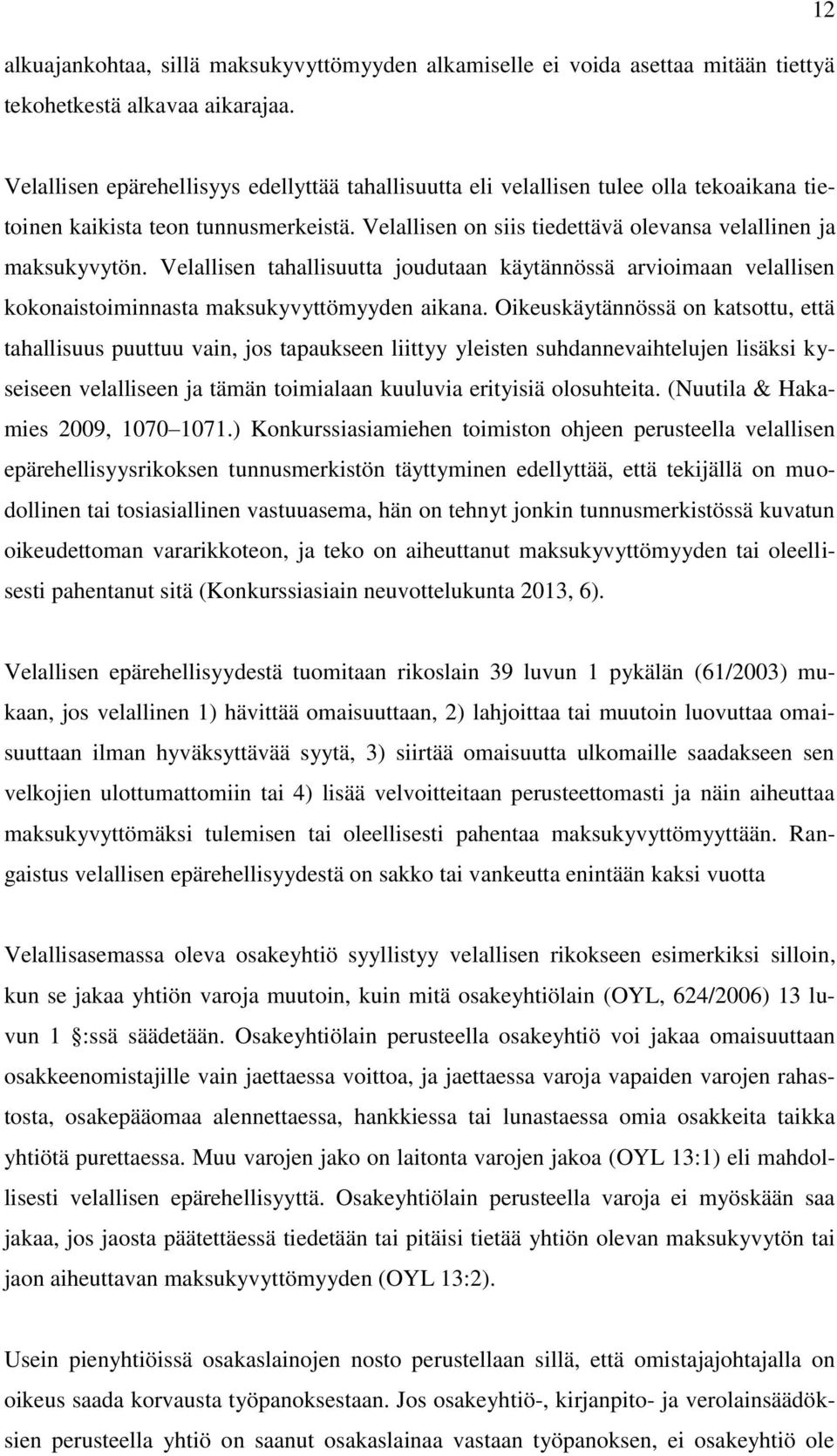 12

alkuajankohtaa, sillä maksukyvyttömyyden alkamiselle ei voida asettaa mitään tiettyä tekohetkestä alkavaa aikarajaa.

Velallisen epärehellisyys edellyttää tahallisuutta eli velallisen tulee olla tekoaikana tietoinen kaikista teon tunnusmerkeistä. Velallisen on siis tiedettävä olevansa velallinen ja maksukyvytön. Velallisen tahallisuutta joudutaan käytännössä arvioimaan velallisen kokonaistoiminnasta maksukyvyttömyyden aikana. Oikeuskäytännössä on katsottu, että tahallisuus puuttuu vain, jos tapaukseen liittyy yleisten suhdannevaihtelujen lisäksi kyseiseen velalliseen ja tämän toimialaan kuuluvia erityisiä olosuhteita. (Nuutila & Hakamies 2009, 1070 1071.) Konkurssiasiamiehen toimiston ohjeen perusteella velallisen epärehellisyysrikoksen tunnusmerkistön täyttyminen edellyttää, että tekijällä on muodollinen tai tosiasiallinen vastuuasema, hän on tehnyt jonkin tunnusmerkistössä kuvatun oikeudettoman vararikkoteon, ja teko on aiheuttanut maksukyvyttömyyden tai oleellisesti pahentanut sitä (Konkurssiasiain neuvottelukunta 2013, 6).

Velallisen epärehellisyydestä tuomitaan rikoslain 39 luvun 1 pykälän (61/2003) mukaan, jos velallinen 1) hävittää omaisuuttaan, 2) lahjoittaa tai muutoin luovuttaa omaisuuttaan ilman hyväksyttävää syytä, 3) siirtää omaisuutta ulkomaille saadakseen sen velkojien ulottumattomiin tai 4) lisää velvoitteitaan perusteettomasti ja näin aiheuttaa maksukyvyttömäksi tulemisen tai oleellisesti pahentaa maksukyvyttömyyttään. Rangaistus velallisen epärehellisyydestä on sakko tai vankeutta enintään kaksi vuotta

Velallisasemassa oleva osakeyhtiö syyllistyy velallisen rikokseen esimerkiksi silloin, kun se jakaa yhtiön varoja muutoin, kuin mitä osakeyhtiölain (OYL, 624/2006) 13 luvun 1 :ssä säädetään. Osakeyhtiölain perusteella osakeyhtiö voi jakaa omaisuuttaan osakkeenomistajille vain jaettaessa voittoa, ja jaettaessa varoja vapaiden varojen rahastosta, osakepääomaa alennettaessa, hankkiessa tai lunastaessa omia osakkeita taikka yhtiötä purettaessa. Muu varojen jako on laitonta varojen jakoa (OYL 13:1) eli mahdollisesti velallisen epärehellisyyttä. Osakeyhtiölain perusteella varoja ei myöskään saa jakaa, jos jaosta päätettäessä tiedetään tai pitäisi tietää yhtiön olevan maksukyvytön tai jaon aiheuttavan maksukyvyttömyyden (OYL 13:2).

Usein pienyhtiöissä osakaslainojen nosto perustellaan sillä, että omistajajohtajalla on oikeus saada korvausta työpanoksestaan. Jos osakeyhtiö-, kirjanpito- ja verolainsäädöksien perusteella yhtiö on saanut osakaslainaa vastaan työpanoksen, ei osakeyhtiö ole